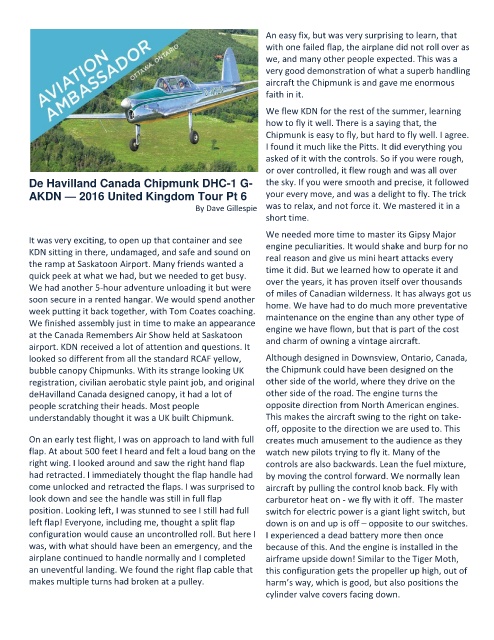 AVIATION AMBASSADOR
OTTAWA, ONTARIO

De Havilland Canada Chipmunk DHC-1 G-AKDN — 2016 United Kingdom Tour Pt 6
By Dave Gillespie

It was very exciting, to open up that container and see KDN sitting in there, undamaged, and safe and sound on the ramp at Saskatoon Airport. Many friends wanted a quick peek at what we had, but we needed to get busy. We had another 5-hour adventure unloading it but were soon secure in a rented hangar. We would spend another week putting it back together, with Tom Coates coaching. We finished assembly just in time to make an appearance at the Canada Remembers Air Show held at Saskatoon airport. KDN received a lot of attention and questions. It looked so different from all the standard RCAF yellow, bubble canopy Chipmunks. With its strange looking UK registration, civilian aerobatic style paint job, and original deHavilland Canada designed canopy, it had a lot of people scratching their heads. Most people understandably thought it was a UK built Chipmunk.

On an early test flight, I was on approach to land with full flap. At about 500 feet I heard and felt a loud bang on the right wing. I looked around and saw the right hand flap had retracted. I immediately thought the flap handle had come unlocked and retracted the flaps. I was surprised to look down and see the handle was still in full flap position. Looking left, I was stunned to see I still had full left flap! Everyone, including me, thought a split flap configuration would cause an uncontrolled roll. But here I was, with what should have been an emergency, and the airplane continued to handle normally and I completed an uneventful landing. We found the right flap cable that makes multiple turns had broken at a pulley.

An easy fix, but was very surprising to learn, that with one failed flap, the airplane did not roll over as we, and many other people expected. This was a very good demonstration of what a superb handling aircraft the Chipmunk is and gave me enormous faith in it.

We flew KDN for the rest of the summer, learning how to fly it well. There is a saying that, the Chipmunk is easy to fly, but hard to fly well. I agree. I found it much like the Pitts. It did everything you asked of it with the controls. So if you were rough, or over controlled, it flew rough and was all over the sky. If you were smooth and precise, it followed your every move, and was a delight to fly. The trick was to relax, and not force it. We mastered it in a short time.

We needed more time to master its Gipsy Major engine peculiarities. It would shake and burp for no real reason and give us mini heart attacks every time it did. But we learned how to operate it and over the years, it has proven itself over thousands of miles of Canadian wilderness. It has always got us home. We have had to do much more preventative maintenance on the engine than any other type of engine we have flown, but that is part of the cost and charm of owning a vintage aircraft.

Although designed in Downsview, Ontario, Canada, the Chipmunk could have been designed on the other side of the world, where they drive on the other side of the road. The engine turns the opposite direction from North American engines. This makes the aircraft swing to the right on take-off, opposite to the direction we are used to. This creates much amusement to the audience as they watch new pilots trying to fly it. Many of the controls are also backwards. Lean the fuel mixture, by moving the control forward. We normally lean aircraft by pulling the control knob back. Fly with carburetor heat on - we fly with it off. The master switch for electric power is a giant light switch, but down is on and up is off – opposite to our switches. I experienced a dead battery more then once because of this. And the engine is installed in the airframe upside down! Similar to the Tiger Moth, this configuration gets the propeller up high, out of harm's way, which is good, but also positions the cylinder valve covers facing down.